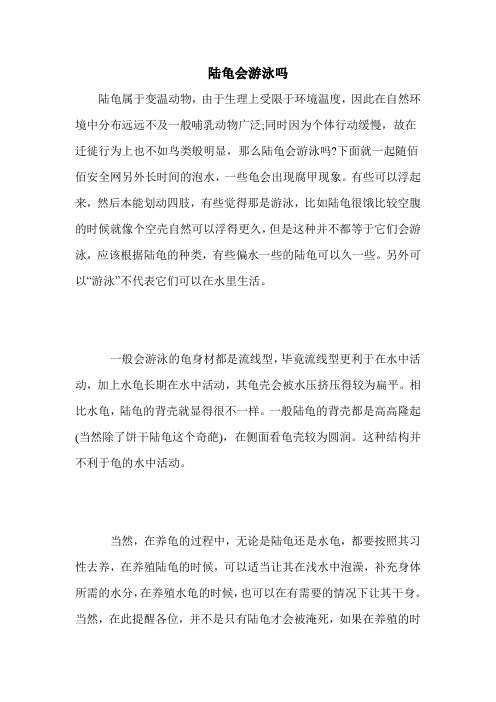 陆龟会游泳吗

陆龟属于变温动物，由于生理上受限于环境温度，因此在自然环境中分布远远不及一般哺乳动物广泛;同时因为个体行动缓慢，故在迁徙行为上也不如鸟类般明显，那么陆龟会游泳吗?下面就一起随佰佰安全网另外长时间的泡水，一些龟会出现腐甲现象。有些可以浮起来，然后本能划动四肢，有些觉得那是游泳，比如陆龟很饿比较空腹的时候就像个空壳自然可以浮得更久，但是这种并不都等于它们会游泳，应该根据陆龟的种类，有些偏水一些的陆龟可以久一些。另外可以“游泳”不代表它们可以在水里生活。

一般会游泳的龟身材都是流线型，毕竟流线型更利于在水中活动，加上水龟长期在水中活动，其龟壳会被水压挤压得较为扁平。相比水龟，陆龟的背壳就显得很不一样。一般陆龟的背壳都是高高隆起(当然除了饼干陆龟这个奇葩)，在侧面看龟壳较为圆润。这种结构并不利于龟的水中活动。

当然，在养龟的过程中，无论是陆龟还是水龟，都要按照其习性去养，在养殖陆龟的时候，可以适当让其在浅水中泡澡，补充身体所需的水分，在养殖水龟的时候，也可以在有需要的情况下让其干身。当然，在此提醒各位，并不是只有陆龟才会被淹死，如果在养殖的时